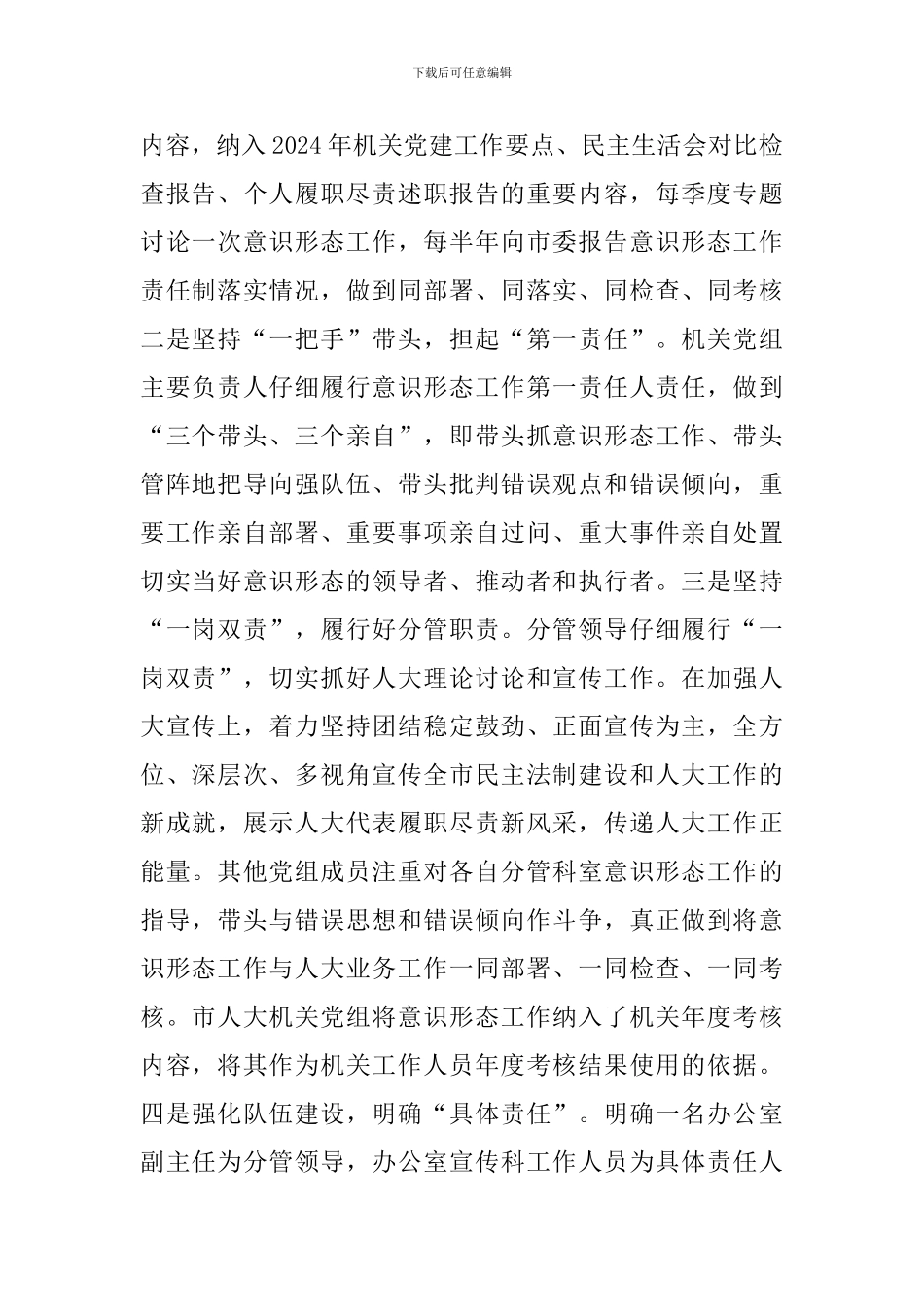 下载后可任意编辑

内容，纳入2024年机关党建工作要点、民主生活会对比检查报告、个人履职尽责述职报告的重要内容，每季度专题讨论一次意识形态工作，每半年向市委报告意识形态工作责任制落实情况，做到同部署、同落实、同检查、同考核二是坚持“一把手”带头，担起“第一责任”。机关党组主要负责人仔细履行意识形态工作第一责任人责任，做到“三个带头、三个亲自”，即带头抓意识形态工作、带头管阵地把导向强队伍、带头批判错误观点和错误倾向，重要工作亲自部署、重要事项亲自过问、重大事件亲自处置切实当好意识形态的领导者、推动者和执行者。三是坚持“一岗双责”，履行好分管职责。分管领导仔细履行“一岗双责”，切实抓好人大理论讨论和宣传工作。在加强人大宣传上，着力坚持团结稳定鼓劲、正面宣传为主，全方位、深层次、多视角宣传全市民主法制建设和人大工作的新成就，展示人大代表履职尽责新风采，传递人大工作正能量。其他党组成员注重对各自分管科室意识形态工作的指导，带头与错误思想和错误倾向作斗争，真正做到将意识形态工作与人大业务工作一同部署、一同检查、一同考核。市人大机关党组将意识形态工作纳入了机关年度考核内容，将其作为机关工作人员年度考核结果使用的依据。四是强化队伍建设，明确“具体责任”。明确一名办公室副主任为分管领导，办公室宣传科工作人员为具体责任人